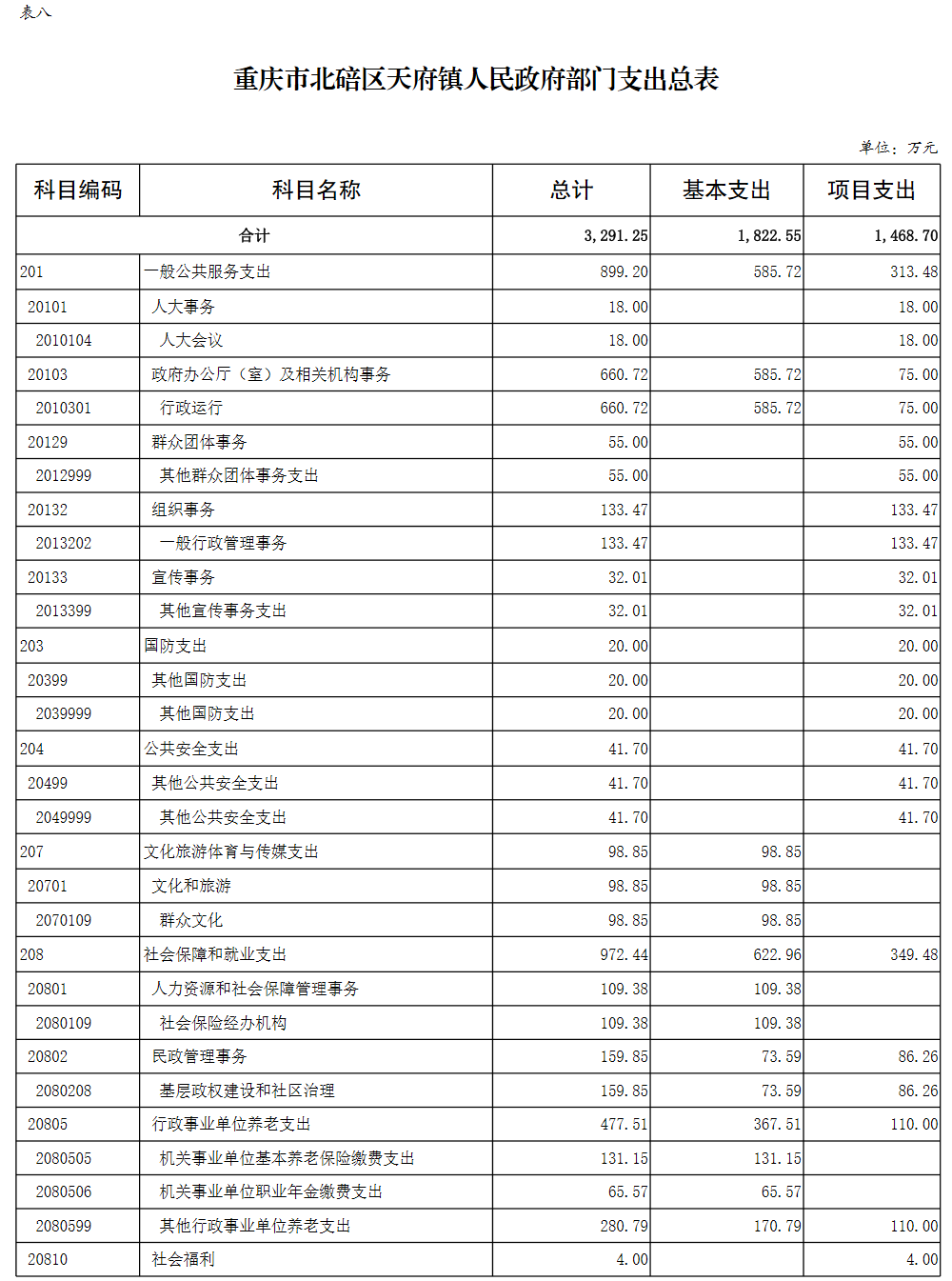 表八

重庆市北碚区天府镇人民政府部门支出总表

单位：万元

| 科目编码 | 科目名称 | 总计 | 基本支出 | 项目支出 |
|---|---|---|---|---|
| 合计 | | 3,291.25 | 1,822.55 | 1,468.70 |
| 201 | 一般公共服务支出 | 899.20 | 585.72 | 313.48 |
| 20101 | 人大事务 | 18.00 | | 18.00 |
| 2010104 | 人大会议 | 18.00 | | 18.00 |
| 20103 | 政府办公厅（室）及相关机构事务 | 660.72 | 585.72 | 75.00 |
| 2010301 | 行政运行 | 660.72 | 585.72 | 75.00 |
| 20129 | 群众团体事务 | 55.00 | | 55.00 |
| 2012999 | 其他群众团体事务支出 | 55.00 | | 55.00 |
| 20132 | 组织事务 | 133.47 | | 133.47 |
| 2013202 | 一般行政管理事务 | 133.47 | | 133.47 |
| 20133 | 宣传事务 | 32.01 | | 32.01 |
| 2013399 | 其他宣传事务支出 | 32.01 | | 32.01 |
| 203 | 国防支出 | 20.00 | | 20.00 |
| 20399 | 其他国防支出 | 20.00 | | 20.00 |
| 2039999 | 其他国防支出 | 20.00 | | 20.00 |
| 204 | 公共安全支出 | 41.70 | | 41.70 |
| 20499 | 其他公共安全支出 | 41.70 | | 41.70 |
| 2049999 | 其他公共安全支出 | 41.70 | | 41.70 |
| 207 | 文化旅游体育与传媒支出 | 98.85 | 98.85 | |
| 20701 | 文化和旅游 | 98.85 | 98.85 | |
| 2070109 | 群众文化 | 98.85 | 98.85 | |
| 208 | 社会保障和就业支出 | 972.44 | 622.96 | 349.48 |
| 20801 | 人力资源和社会保障管理事务 | 109.38 | 109.38 | |
| 2080109 | 社会保险经办机构 | 109.38 | 109.38 | |
| 20802 | 民政管理事务 | 159.85 | 73.59 | 86.26 |
| 2080208 | 基层政权建设和社区治理 | 159.85 | 73.59 | 86.26 |
| 20805 | 行政事业单位养老支出 | 477.51 | 367.51 | 110.00 |
| 2080505 | 机关事业单位基本养老保险缴费支出 | 131.15 | 131.15 | |
| 2080506 | 机关事业单位职业年金缴费支出 | 65.57 | 65.57 | |
| 2080599 | 其他行政事业单位养老支出 | 280.79 | 170.79 | 110.00 |
| 20810 | 社会福利 | 4.00 | | 4.00 |